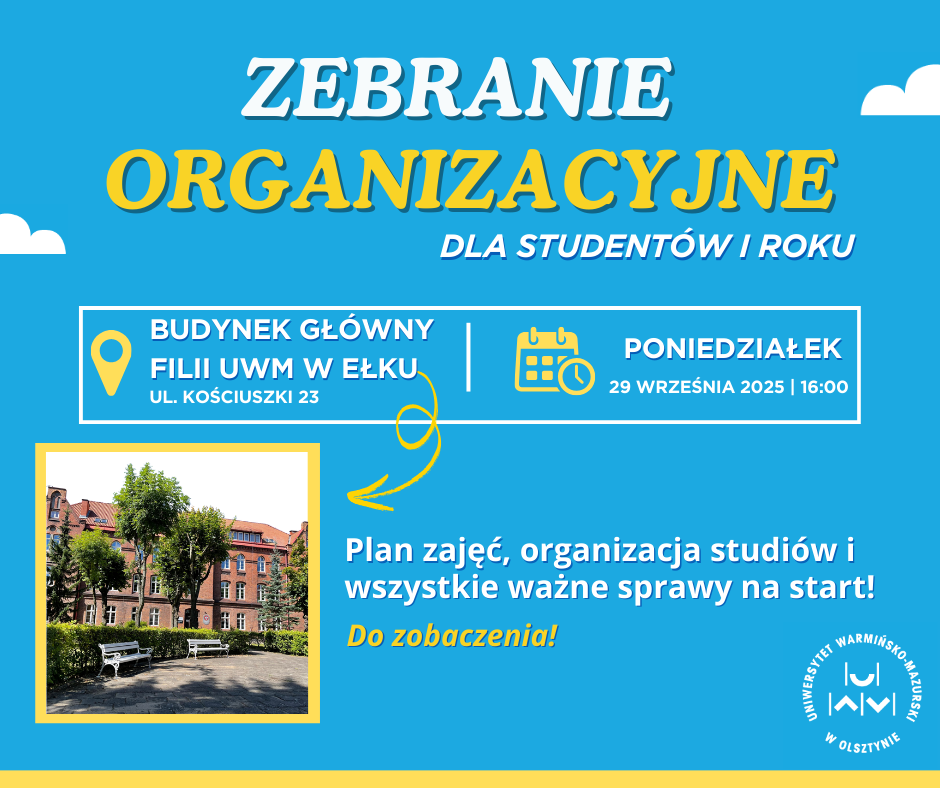 ZEBRANIE
ORGANIZACYJNE
DLA STUDENTÓW I ROKU

BUDYNEK GŁÓWNY
FILII UWM W EŁKU
UL. KOŚCIUSZKI 23

PONIEDZIAŁEK
29 WRZEŚNIA 2025 | 16:00

Plan zajęć, organizacja studiów i wszystkie ważne sprawy na start!

Do zobaczenia!

UNIWERSYTET WARMIŃSKO-MAZURSKI
W OLSZTYNIE